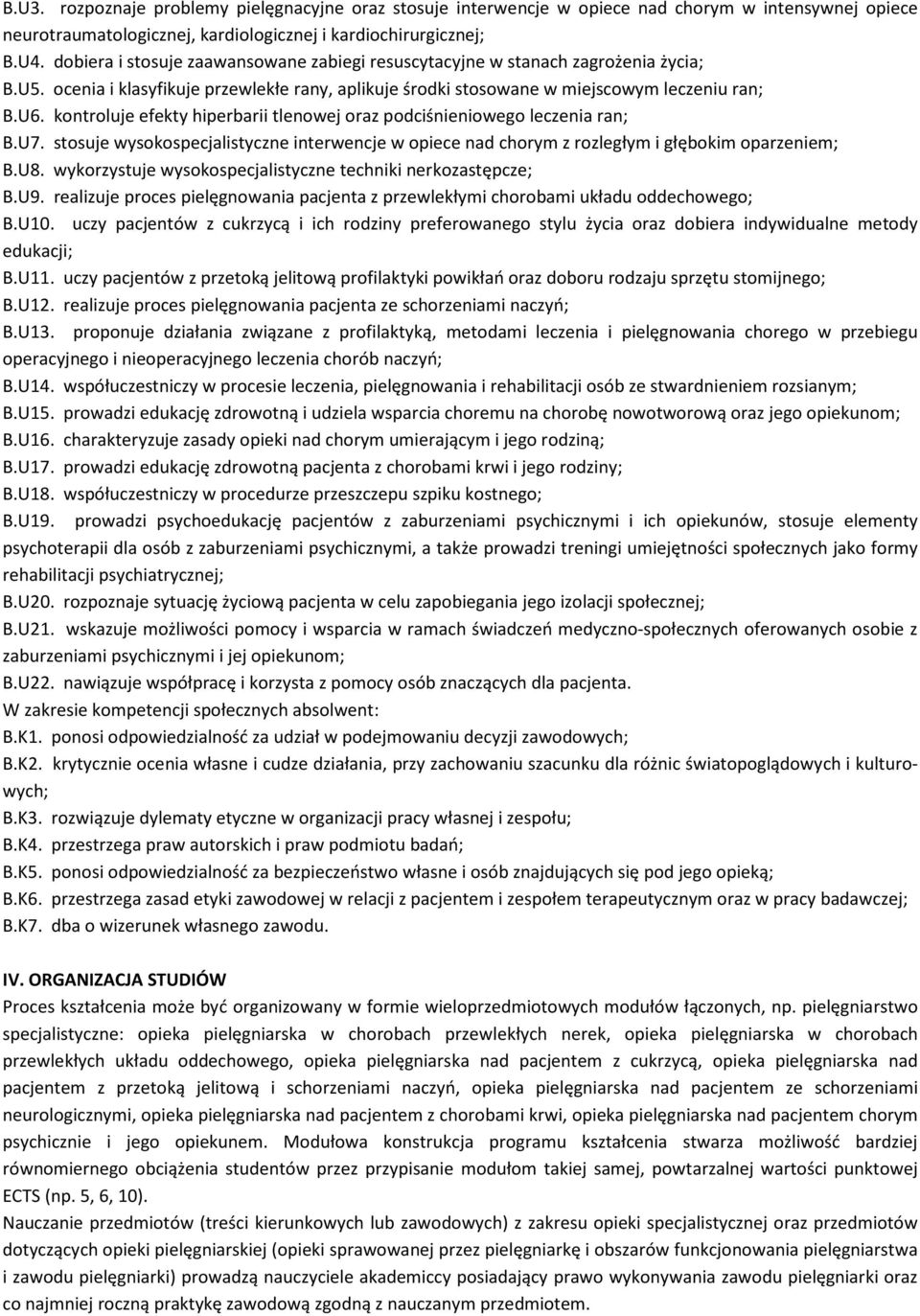 B.U3. rozpoznaje problemy pielęgnacyjne oraz stosuje interwencje w opiece nad chorym w intensywnej opiece neurotraumatologicznej, kardiologicznej i kardiochirurgicznej;
B.U4. dobiera i stosuje zaawansowane zabiegi resuscytacyjne w stanach zagrożenia życia;
B.U5. ocenia i klasyfikuje przewlekłe rany, aplikuje środki stosowane w miejscowym leczeniu ran;
B.U6. kontroluje efekty hiperbarii tlenowej oraz podciśnieniowego leczenia ran;
B.U7. stosuje wysokospecjalistyczne interwencje w opiece nad chorym z rozległym i głębokim oparzeniem;
B.U8. wykorzystuje wysokospecjalistyczne techniki nerkozastępcze;
B.U9. realizuje proces pielęgnowania pacjenta z przewlekłymi chorobami układu oddechowego;
B.U10. uczy pacjentów z cukrzycą i ich rodziny preferowanego stylu życia oraz dobiera indywidualne metody edukacji;
B.U11. uczy pacjentów z przetoką jelitową profilaktyki powikłań oraz doboru rodzaju sprzętu stomijnego;
B.U12. realizuje proces pielęgnowania pacjenta ze schorzeniami naczyń;
B.U13. proponuje działania związane z profilaktyką, metodami leczenia i pielęgnowania chorego w przebiegu operacyjnego i nieoperacyjnego leczenia chorób naczyń;
B.U14. współuczestniczy w procesie leczenia, pielęgnowania i rehabilitacji osób ze stwardnieniem rozsianym;
B.U15. prowadzi edukację zdrowotną i udziela wsparcia choremu na chorobę nowotworową oraz jego opiekunom;
B.U16. charakteryzuje zasady opieki nad chorym umierającym i jego rodziną;
B.U17. prowadzi edukację zdrowotną pacjenta z chorobami krwi i jego rodziny;
B.U18. współuczestniczy w procedurze przeszczepu szpiku kostnego;
B.U19. prowadzi psychoedukację pacjentów z zaburzeniami psychicznymi i ich opiekunów, stosuje elementy psychoterapii dla osób z zaburzeniami psychicznymi, a także prowadzi treningi umiejętności społecznych jako formy rehabilitacji psychiatrycznej;
B.U20. rozpoznaje sytuację życiową pacjenta w celu zapobiegania jego izolacji społecznej;
B.U21. wskazuje możliwości pomocy i wsparcia w ramach świadczeń medyczno-społecznych oferowanych osobie z zaburzeniami psychicznymi i jej opiekunom;
B.U22. nawiązuje współpracę i korzysta z pomocy osób znaczących dla pacjenta.
W zakresie kompetencji społecznych absolwent:
B.K1. ponosi odpowiedzialność za udział w podejmowaniu decyzji zawodowych;
B.K2. krytycznie ocenia własne i cudze działania, przy zachowaniu szacunku dla różnic światopoglądowych i kulturowych;
B.K3. rozwiązuje dylematy etyczne w organizacji pracy własnej i zespołu;
B.K4. przestrzega praw autorskich i praw podmiotu badań;
B.K5. ponosi odpowiedzialność za bezpieczeństwo własne i osób znajdujących się pod jego opieką;
B.K6. przestrzega zasad etyki zawodowej w relacji z pacjentem i zespołem terapeutycznym oraz w pracy badawczej;
B.K7. dba o wizerunek własnego zawodu.

IV. ORGANIZACJA STUDIÓW
Proces kształcenia może być organizowany w formie wieloprzedmiotowych modułów łączonych, np. pielęgniarstwo specjalistyczne: opieka pielęgniarska w chorobach przewlekłych nerek, opieka pielęgniarska w chorobach przewlekłych układu oddechowego, opieka pielęgniarska nad pacjentem z cukrzycą, opieka pielęgniarska nad pacjentem z przetoką jelitową i schorzeniami naczyń, opieka pielęgniarska nad pacjentem ze schorzeniami neurologicznymi, opieka pielęgniarska nad pacjentem z chorobami krwi, opieka pielęgniarska nad pacjentem chorym psychicznie i jego opiekunem. Modułowa konstrukcja programu kształcenia stwarza możliwość bardziej równomiernego obciążenia studentów przez przypisanie modułom takiej samej, powtarzalnej wartości punktowej ECTS (np. 5, 6, 10).
Nauczanie przedmiotów (treści kierunkowych lub zawodowych) z zakresu opieki specjalistycznej oraz przedmiotów dotyczących opieki pielęgniarskiej (opieki sprawowanej przez pielęgniarkę i obszarów funkcjonowania pielęgniarstwa i zawodu pielęgniarki) prowadzą nauczyciele akademiccy posiadający prawo wykonywania zawodu pielęgniarki oraz co najmniej roczną praktykę zawodową zgodną z nauczanym przedmiotem.